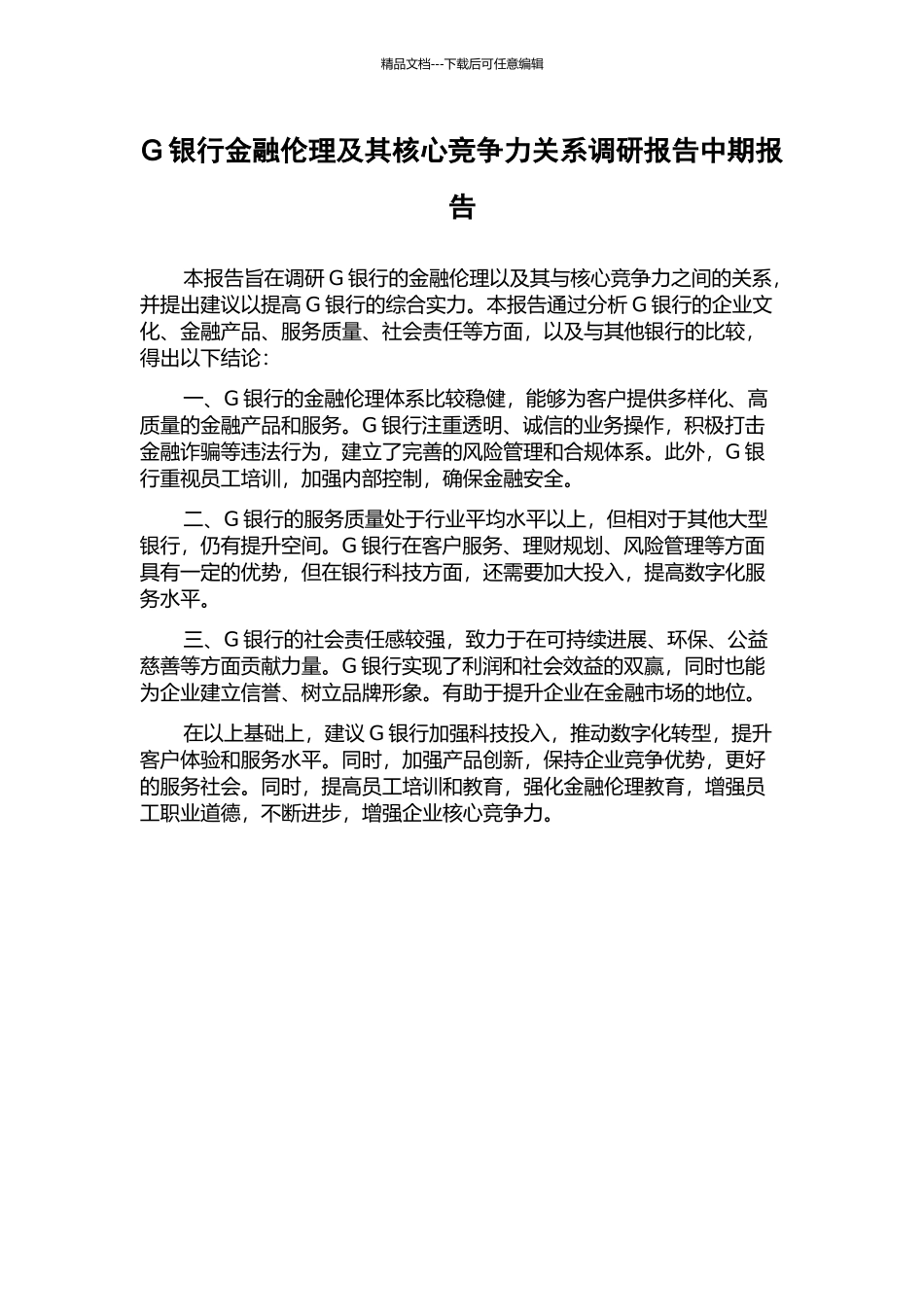 精品文档---下载后可任意编辑

G 银行金融伦理及其核心竞争力关系调研报告中期报告

本报告旨在调研 G 银行的金融伦理以及其与核心竞争力之间的关系，并提出建议以提高 G 银行的综合实力。本报告通过分析 G 银行的企业文化、金融产品、服务质量、社会责任等方面，以及与其他银行的比较，得出以下结论：

一、G 银行的金融伦理体系比较稳健，能够为客户提供多样化、高质量的金融产品和服务。G 银行注重透明、诚信的业务操作，积极打击金融诈骗等违法行为，建立了完善的风险管理和合规体系。此外，G 银行重视员工培训，加强内部控制，确保金融安全。

二、G 银行的服务质量处于行业平均水平以上，但相对于其他大型银行，仍有提升空间。G 银行在客户服务、理财规划、风险管理等方面具有一定的优势，但在银行科技方面，还需要加大投入，提高数字化服务水平。

三、G 银行的社会责任感较强，致力于在可持续进展、环保、公益慈善等方面贡献力量。G 银行实现了利润和社会效益的双赢，同时也能为企业建立信誉、树立品牌形象。有助于提升企业在金融市场的地位。

在以上基础上，建议 G 银行加强科技投入，推动数字化转型，提升客户体验和服务水平。同时，加强产品创新，保持企业竞争优势，更好的服务社会。同时，提高员工培训和教育，强化金融伦理教育，增强员工职业道德，不断进步，增强企业核心竞争力。